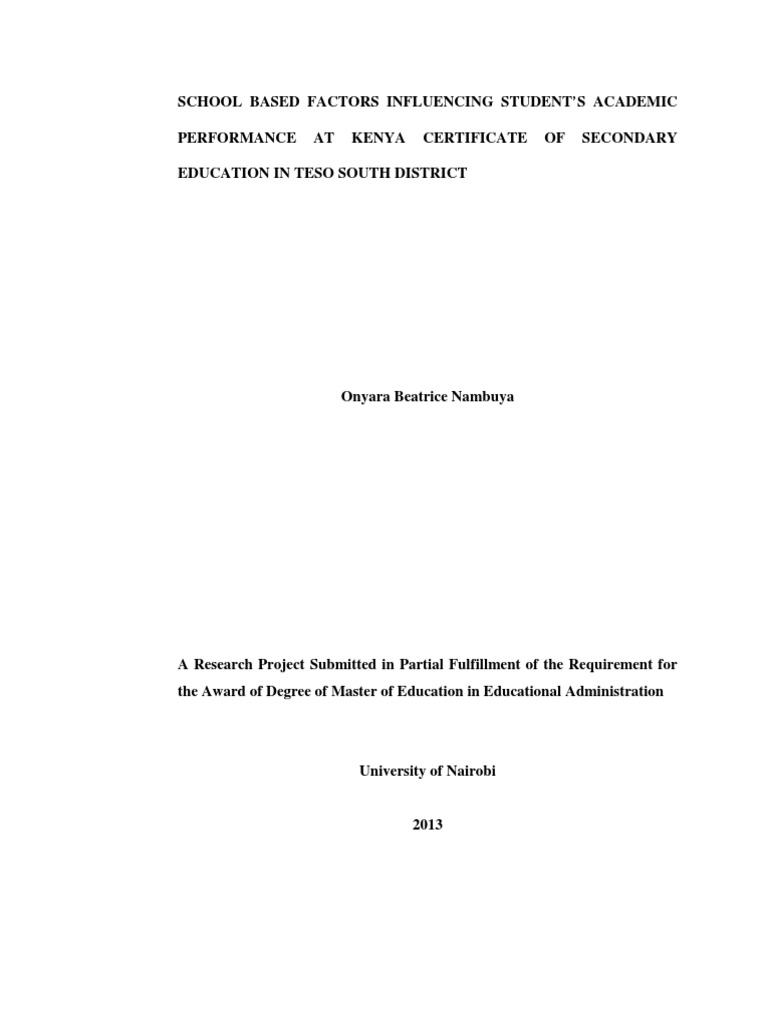 SCHOOL BASED FACTORS INFLUENCING STUDENT'S ACADEMIC PERFORMANCE AT KENYA CERTIFICATE OF SECONDARY EDUCATION IN TESO SOUTH DISTRICT

Onyara Beatrice Nambuya

A Research Project Submitted in Partial Fulfillment of the Requirement for the Award of Degree of Master of Education in Educational Administration

University of Nairobi

2013